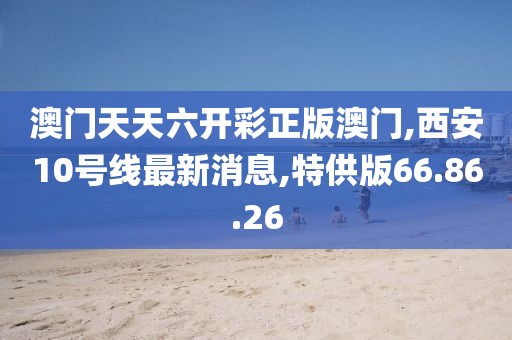 澳门天天六开彩正版澳门,西安10号线最新消息,特供版66.86.26